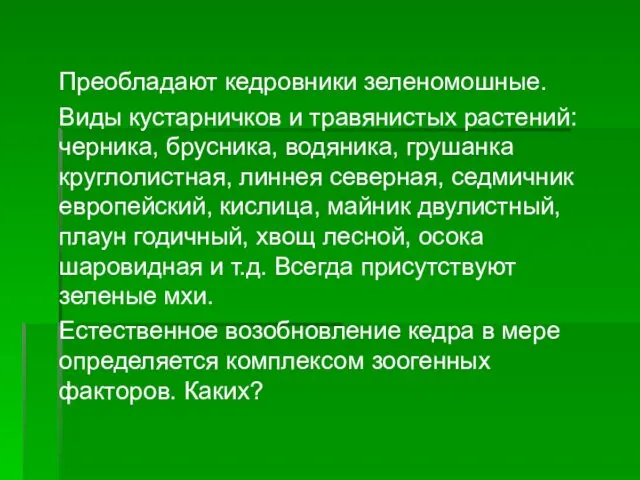 Преобладают кедровники зеленомошные.

Виды кустарничков и травянистых растений: черника, брусника, водяника, грушанка круглолистная, линнея северная, седмичник европейский, кислица, майник двулистный, плаун годичный, хвощ лесной, осока шаровидная и т.д. Всегда присутствуют зеленые мхи.

Естественное возобновление кедра в мере определяется комплексом зоогенных факторов. Каких?